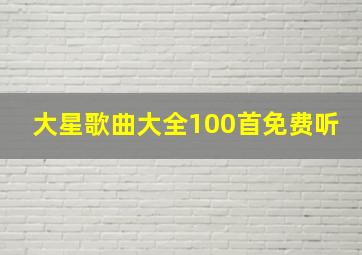 大星歌曲大全100首免费听